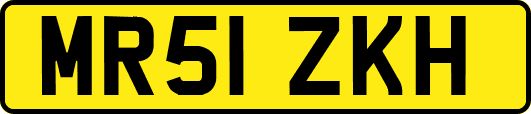 MR51 ZKH